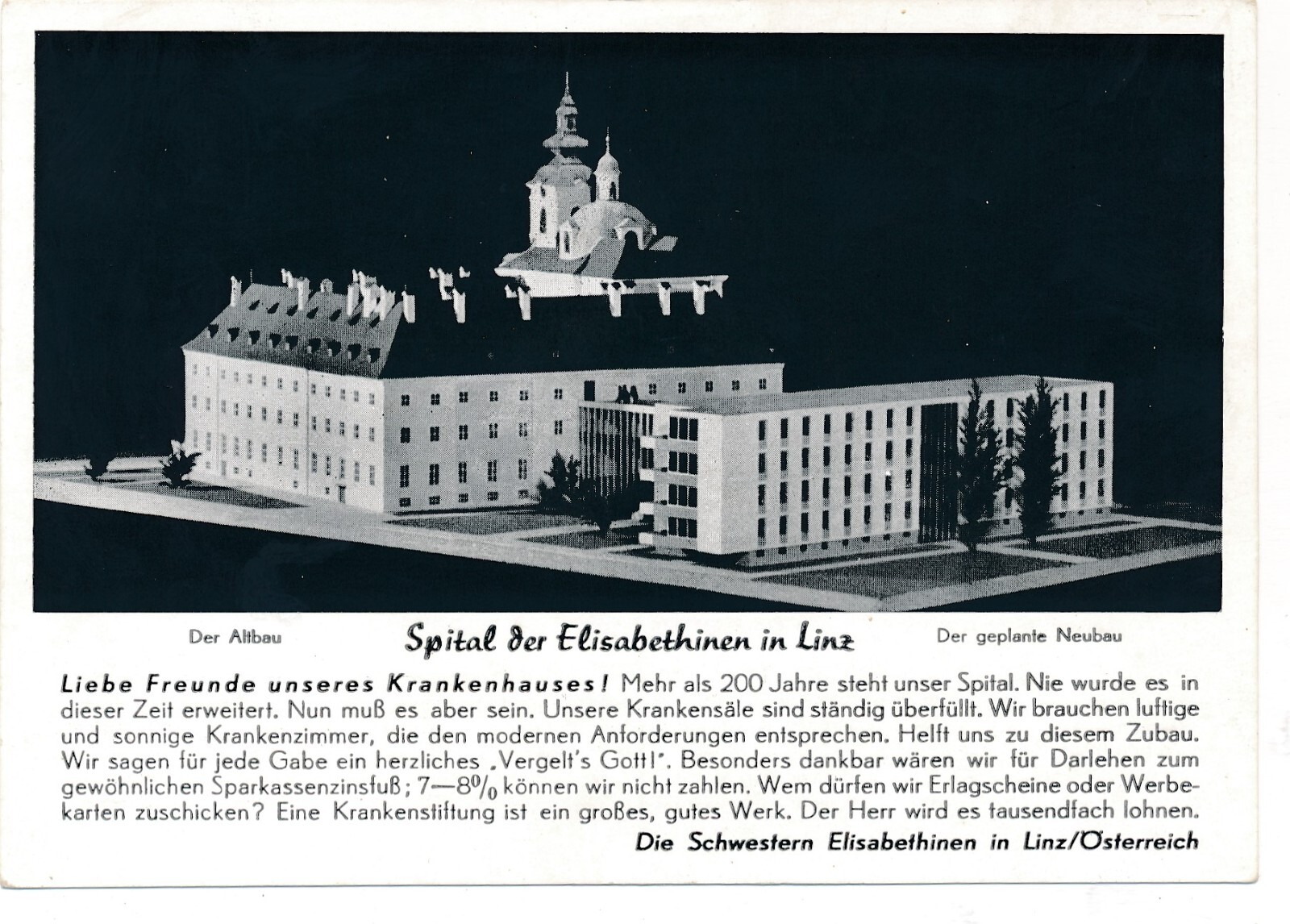 Der Altbau

Spital der Elisabethinen in Linz

Der geplante Neubau

Liebe Freunde unseres Krankenhauses! Mehr als 200 Jahre steht unser Spital. Nie wurde es in dieser Zeit erweitert. Nun muß es aber sein. Unsere Krankensäle sind ständig überfüllt. Wir brauchen luftige und sonnige Krankenzimmer, die den modernen Anforderungen entsprechen. Helft uns zu diesem Zubau. Wir sagen für jede Gabe ein herzliches „Vergelt's Gott!". Besonders dankbar wären wir für Darlehen zum gewöhnlichen Sparkassenzinsfuß; 7—8% können wir nicht zahlen. Wem dürfen wir Erlagscheine oder Werbekarten zuschicken? Eine Krankenstiftung ist ein großes, gutes Werk. Der Herr wird es tausendfach lohnen.

Die Schwestern Elisabethinen in Linz/Österreich